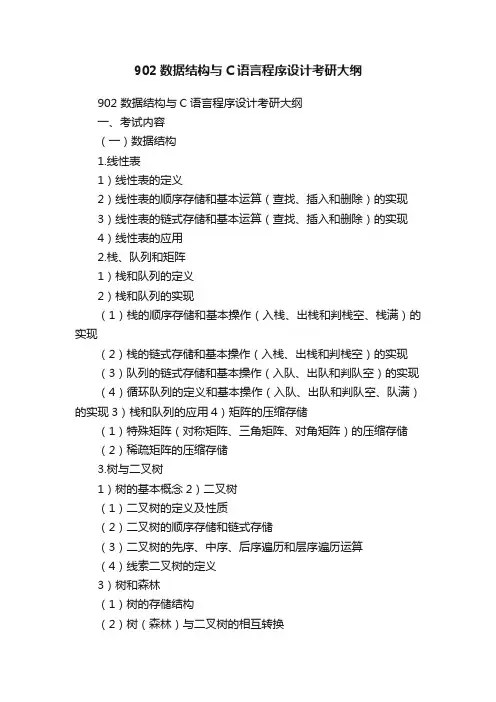 902 数据结构与 C 语言程序设计考研大纲

902 数据结构与 C 语言程序设计考研大纲

一、考试内容

（一）数据结构

1.线性表

1）线性表的定义

2）线性表的顺序存储和基本运算（查找、插入和删除）的实现

3）线性表的链式存储和基本运算（查找、插入和删除）的实现

4）线性表的应用

2.栈、队列和矩阵

1）栈和队列的定义

2）栈和队列的实现

（1）栈的顺序存储和基本操作（入栈、出栈和判栈空、栈满）的实现

（2）栈的链式存储和基本操作（入栈、出栈和判栈空）的实现

（3）队列的链式存储和基本操作（入队、出队和判队空）的实现

（4）循环队列的定义和基本操作（入队、出队和判队空、队满）的实现 3）栈和队列的应用 4）矩阵的压缩存储

（1）特殊矩阵（对称矩阵、三角矩阵、对角矩阵）的压缩存储

（2）稀疏矩阵的压缩存储

3.树与二叉树

1）树的基本概念 2）二叉树

（1）二叉树的定义及性质

（2）二叉树的顺序存储和链式存储

（3）二叉树的先序、中序、后序遍历和层序遍历运算

（4）线索二叉树的定义

3）树和森林

（1）树的存储结构

（2）树（森林）与二叉树的相互转换